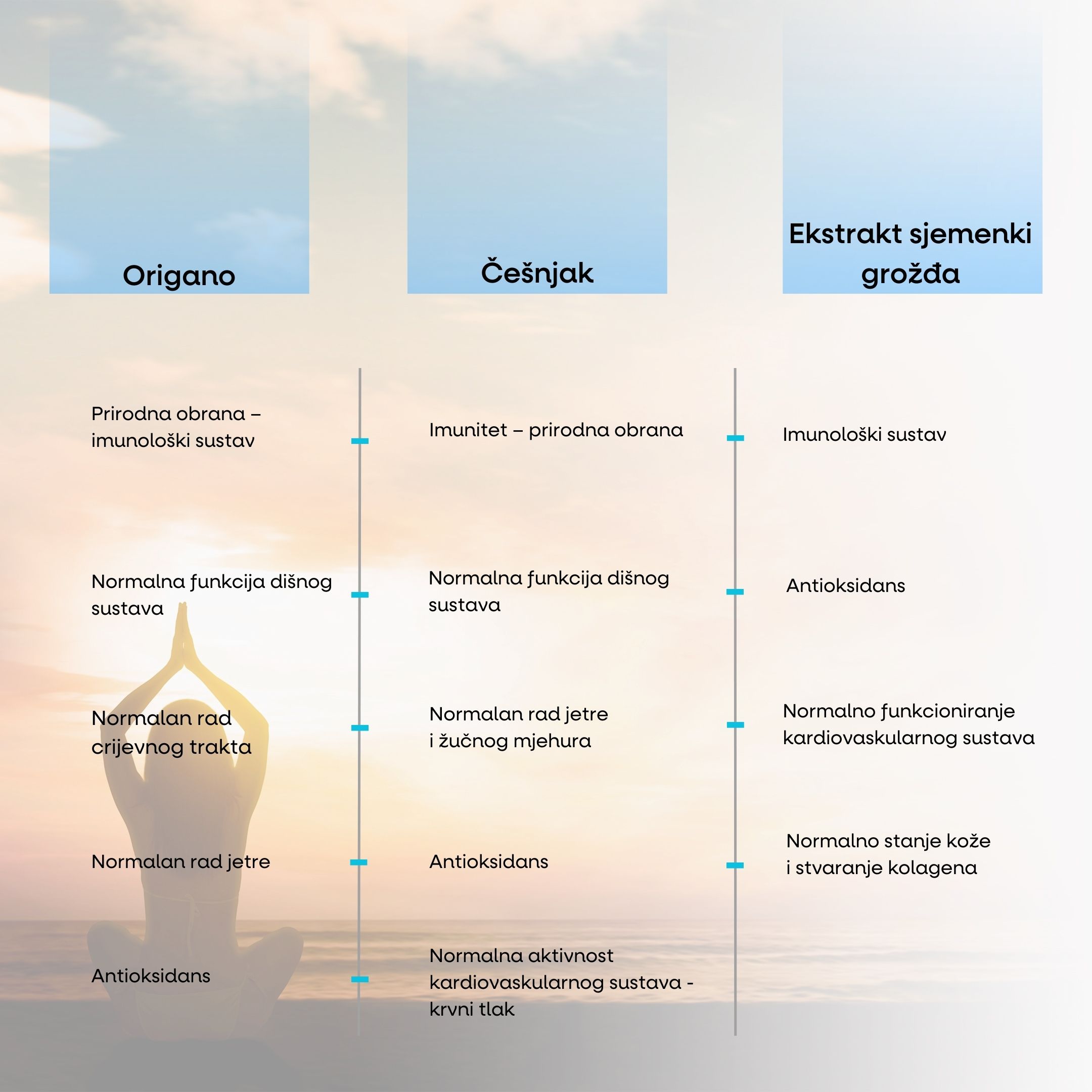 Origano

Prirodna obrana – imunološki sustav

Normalna funkcija dišnog sustava

Normalan rad crijevnog trakta

Normalan rad jetre

Antioksidans

Češnjak

Imunitet – prirodna obrana

Normalna funkcija dišnog sustava

Normalan rad jetre i žučnog mjehura

Antioksidans

Normalna aktivnost kardiovaskularnog sustava - krvni tlak

Ekstrakt sjemenki grožđa

Imunološki sustav

Antioksidans

Normalno funkcioniranje kardiovaskularnog sustava

Normalno stanje kože i stvaranje kolagena